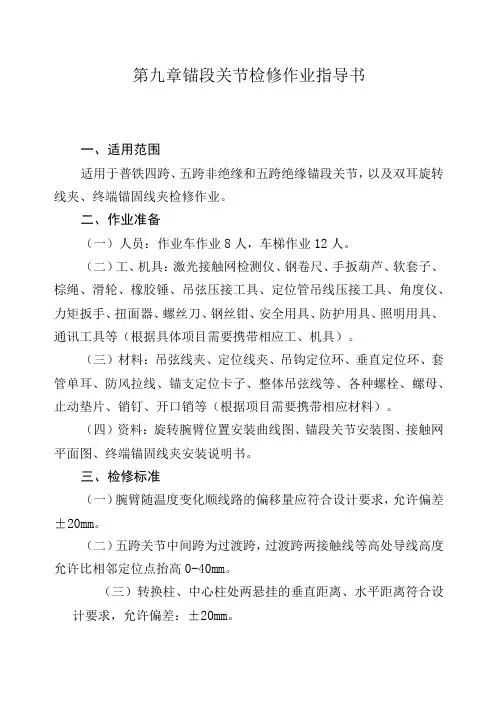 第九章锚段关节检修作业指导书

一、适用范围

适用于普铁四跨、五跨非绝缘和五跨绝缘锚段关节，以及双耳旋转线夹、终端锚固线夹检修作业。

二、作业准备

（一）人员：作业车作业 8 人，车梯作业 12 人。

（二）工、机具：激光接触网检测仪、钢卷尺、手扳葫芦、软套子、棕绳、滑轮、橡胶锤、吊弦压接工具、定位管吊线压接工具、角度仪、力矩扳手、扭面器、螺丝刀、钢丝钳、安全用具、防护用具、照明用具、通讯工具等（根据具体项目需要携带相应工、机具）。

（三）材料：吊弦线夹、定位线夹、吊钩定位环、垂直定位环、套管单耳、防风拉线、锚支定位卡子、整体吊弦线等、各种螺栓、螺母、止动垫片、销钉、开口销等（根据项目需要携带相应材料）。

（四）资料：旋转腕臂位置安装曲线图、锚段关节安装图、接触网平面图、终端锚固线夹安装说明书。

三、检修标准

（一）腕臂随温度变化顺线路的偏移量应符合设计要求，允许偏差±20mm。

（二）五跨关节中间跨为过渡跨，过渡跨两接触线等高处导线高度允许比相邻定位点抬高 0-40mm。

（三）转换柱、中心柱处两悬挂的垂直距离、水平距离符合设计要求，允许偏差：±20mm。